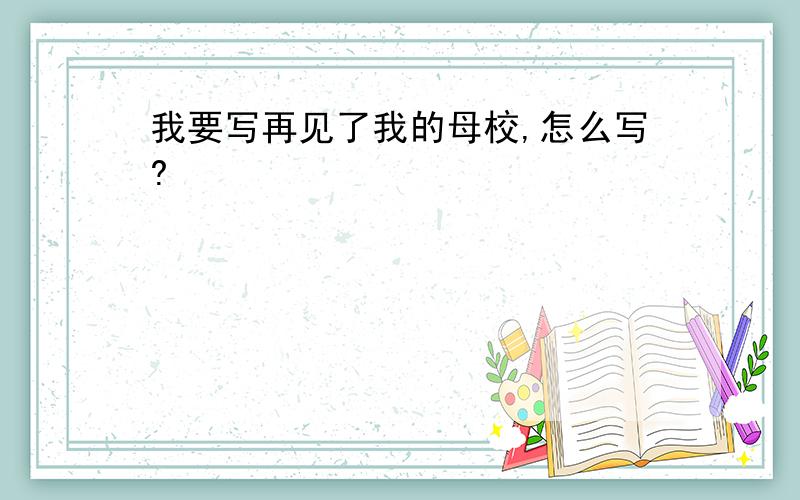 我要写再见了我的母校,怎么写?